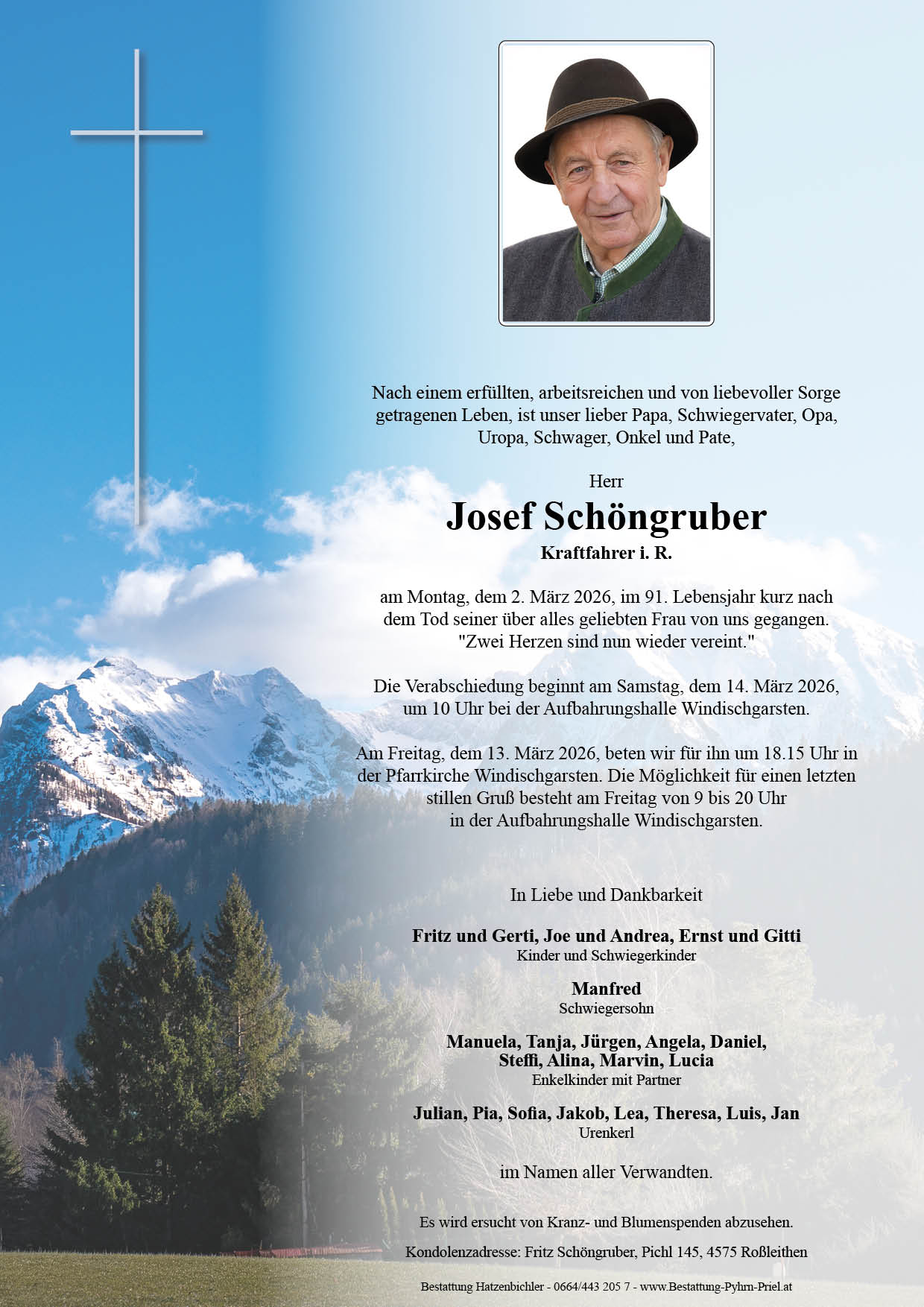 Nach einem erfüllten, arbeitsreichen und von liebevoller Sorge getragenen Leben, ist unser lieber Papa, Schwiegervater, Opa, Uropa, Schwager, Onkel und Pate,

Herr
Josef Schöngruber
Kraftfahrer i. R.

am Montag, dem 2. März 2026, im 91. Lebensjahr kurz nach dem Tod seiner über alles geliebten Frau von uns gegangen.
"Zwei Herzen sind nun wieder vereint."

Die Verabschiedung beginnt am Samstag, dem 14. März 2026, um 10 Uhr bei der Aufbahrungshalle Windischgarsten.

Am Freitag, dem 13. März 2026, beten wir für ihn um 18.15 Uhr in der Pfarrkirche Windischgarsten. Die Möglichkeit für einen letzten stillen Gruß besteht am Freitag von 9 bis 20 Uhr in der Aufbahrungshalle Windischgarsten.

In Liebe und Dankbarkeit

Fritz und Gerti, Joe und Andrea, Ernst und Gitti
Kinder und Schwiegerkinder

Manfred
Schwiegersohn

Manuela, Tanja, Jürgen, Angela, Daniel, Steffi, Alina, Marvin, Lucia
Enkelkinder mit Partner

Julian, Pia, Sofia, Jakob, Lea, Theresa, Luis, Jan
Urenkerl

im Namen aller Verwandten.

Es wird ersucht von Kranz- und Blumenspenden abzusehen.

Kondolenzadresse: Fritz Schöngruber, Pichl 145, 4575 Roßleithen

Bestattung Hatzenbichler - 0664/443 205 7 - www.Bestattung-Pyhrn-Priel.at